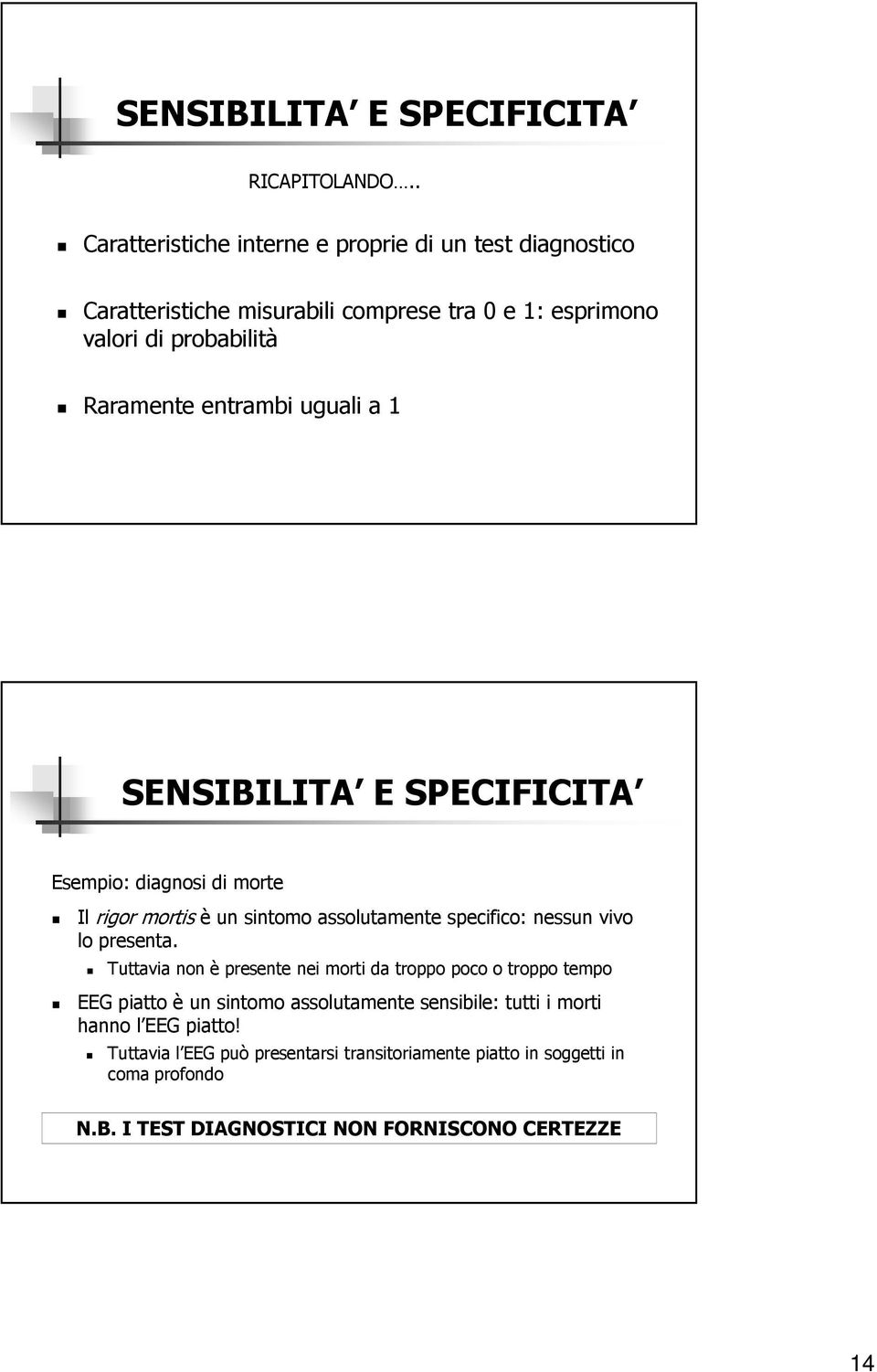 SENSIBILITA E SPECIFICITA

RICAPITOLANDO…..

Caratteristiche interne e proprie di un test diagnostico

Caratteristiche misurabili comprese tra 0 e 1: esprimono valori di probabilità

Raramente entrambi uguali a 1

SENSIBILITA E SPECIFICITA

Esempio: diagnosi di morte

Il rigor mortis è un sintomo assolutamente specifico: nessun vivo lo presenta.

Tuttavia non è presente nei morti da troppo poco o troppo tempo

EEG piatto è un sintomo assolutamente sensibile: tutti i morti hanno l EEG piatto!

Tuttavia l EEG può presentarsi transitoriamente piatto in soggetti in coma profondo

N.B. I TEST DIAGNOSTICI NON FORNISCONO CERTEZZE

14